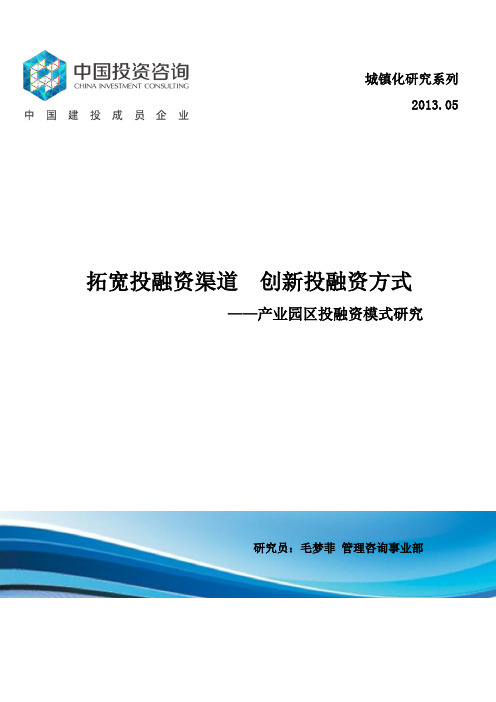 中国投资咨询
CHINA INVESTMENT CONSULTING
中国建投成员企业

城镇化研究系列
2013.05

拓宽投融资渠道　创新投融资方式
——产业园区投融资模式研究

研究员：毛梦菲 管理咨询事业部